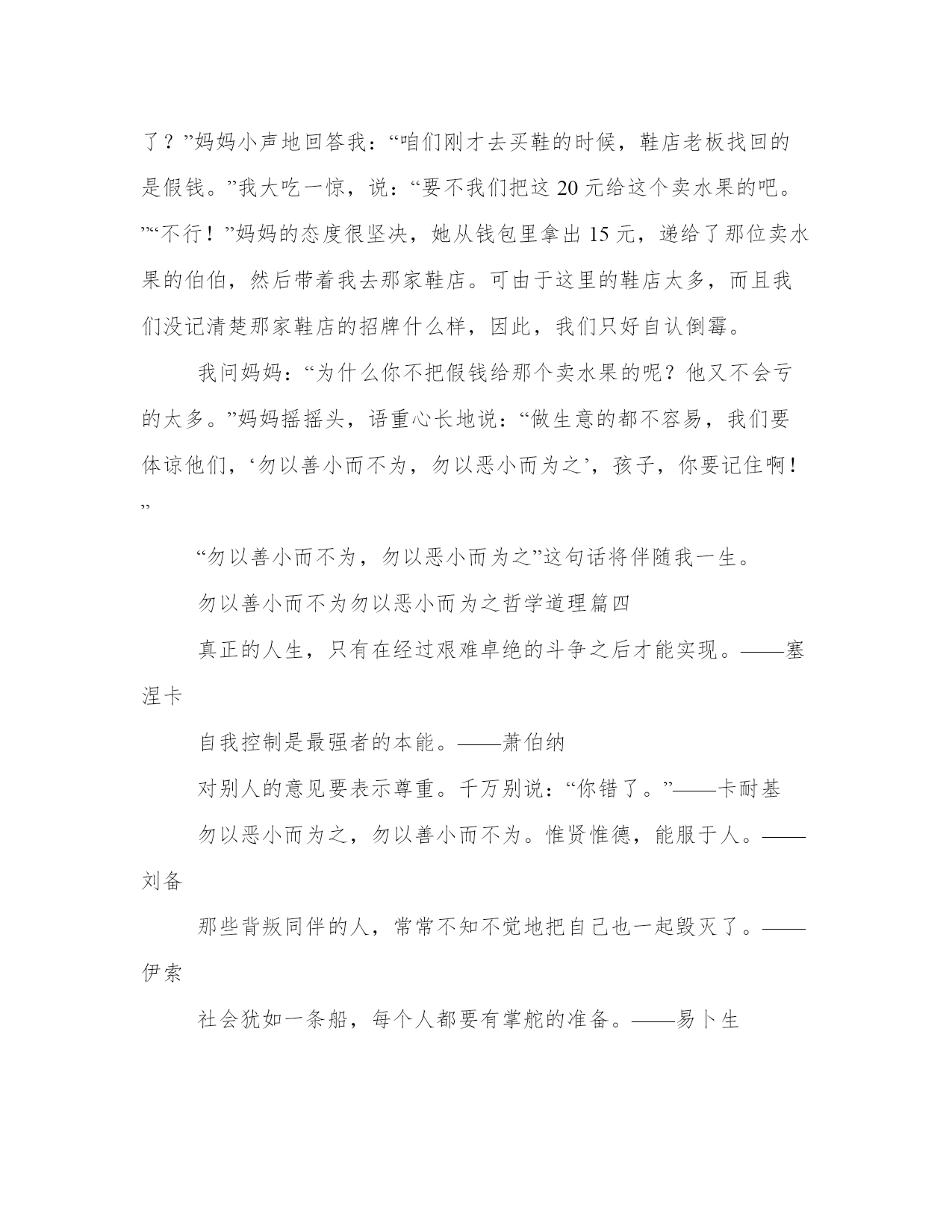 了？”妈妈小声地回答我：“咱们刚才去买鞋的时候，鞋店老板找回的是假钱。”我大吃一惊，说：“要不我们把这 20 元给这个卖水果的吧。”“不行！”妈妈的态度很坚决，她从钱包里拿出 15 元，递给了那位卖水果的伯伯，然后带着我去那家鞋店。可由于这里的鞋店太多，而且我们没记清楚那家鞋店的招牌什么样，因此，我们只好自认倒霉。

我问妈妈：“为什么你不把假钱给那个卖水果的呢？他又不会亏的太多。”妈妈摇摇头，语重心长地说：“做生意的都不容易，我们要体谅他们，‘勿以善小而不为，勿以恶小而为之’，孩子，你要记住啊！”

“勿以善小而不为，勿以恶小而为之”这句话将伴随我一生。

勿以善小而不为勿以恶小而为之哲学道理篇四

真正的人生，只有在经过艰难卓绝的斗争之后才能实现。——塞涅卡

自我控制是最强者的本能。——萧伯纳

对别人的意见要表示尊重。千万别说：“你错了。”——卡耐基

勿以恶小而为之，勿以善小而不为。惟贤惟德，能服于人。——刘备

那些背叛同伴的人，常常不知不觉地把自己也一起毁灭了。——伊索

社会犹如一条船，每个人都要有掌舵的准备。——易卜生